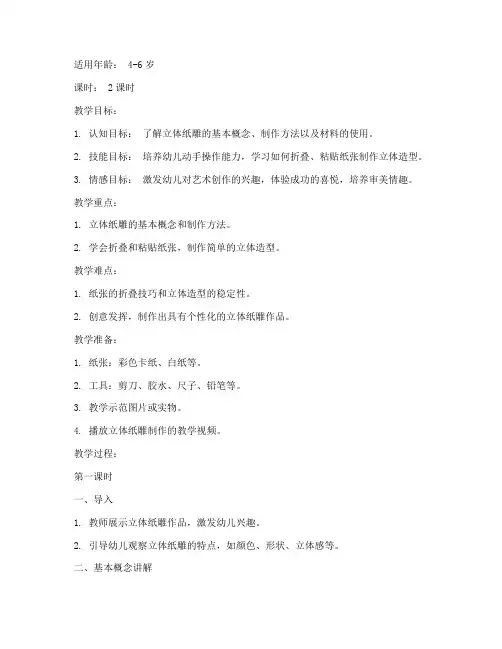 适用年龄： 4-6 岁

课时： 2 课时

教学目标：

1. 认知目标： 了解立体纸雕的基本概念、制作方法以及材料的使用。

2. 技能目标： 培养幼儿动手操作能力，学习如何折叠、粘贴纸张制作立体造型。

3. 情感目标： 激发幼儿对艺术创作的兴趣，体验成功的喜悦，培养审美情趣。

教学重点：

1. 立体纸雕的基本概念和制作方法。

2. 学会折叠和粘贴纸张，制作简单的立体造型。

教学难点：

1. 纸张的折叠技巧和立体造型的稳定性。

2. 创意发挥，制作出具有个性化的立体纸雕作品。

教学准备：

1. 纸张：彩色卡纸、白纸等。

2. 工具：剪刀、胶水、尺子、铅笔等。

3. 教学示范图片或实物。

4. 播放立体纸雕制作的教学视频。

教学过程：

第一课时

一、导入

1. 教师展示立体纸雕作品，激发幼儿兴趣。

2. 引导幼儿观察立体纸雕的特点，如颜色、形状、立体感等。

二、基本概念讲解